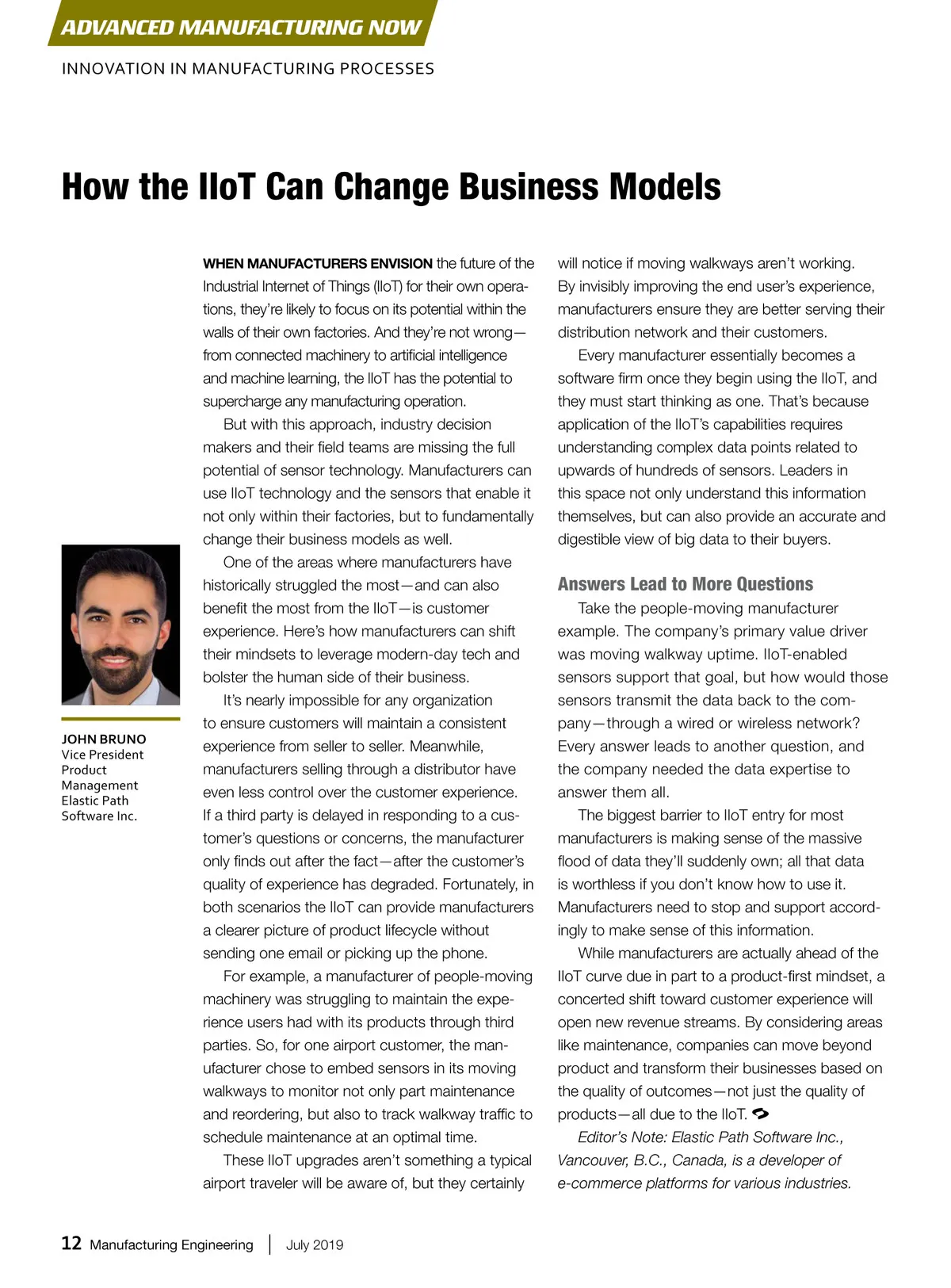 ADVANCED MANUFACTURING NOW

INNOVATION IN MANUFACTURING PROCESSES

How the IIoT Can Change Business Models

JOHN BRUNO
Vice President
Product
Management
Elastic Path
Software Inc.

WHEN MANUFACTURERS ENVISION the future of the Industrial Internet of Things (IIoT) for their own operations, they're likely to focus on its potential within the walls of their own factories. And they're not wrong—from connected machinery to artificial intelligence and machine learning, the IIoT has the potential to supercharge any manufacturing operation.

But with this approach, industry decision makers and their field teams are missing the full potential of sensor technology. Manufacturers can use IIoT technology and the sensors that enable it not only within their factories, but to fundamentally change their business models as well.

One of the areas where manufacturers have historically struggled the most—and can also benefit the most from the IIoT—is customer experience. Here's how manufacturers can shift their mindsets to leverage modern-day tech and bolster the human side of their business.

It's nearly impossible for any organization to ensure customers will maintain a consistent experience from seller to seller. Meanwhile, manufacturers selling through a distributor have even less control over the customer experience. If a third party is delayed in responding to a customer's questions or concerns, the manufacturer only finds out after the fact—after the customer's quality of experience has degraded. Fortunately, in both scenarios the IIoT can provide manufacturers a clearer picture of product lifecycle without sending one email or picking up the phone.

For example, a manufacturer of people-moving machinery was struggling to maintain the experience users had with its products through third parties. So, for one airport customer, the manufacturer chose to embed sensors in its moving walkways to monitor not only part maintenance and reordering, but also to track walkway traffic to schedule maintenance at an optimal time.

These IIoT upgrades aren't something a typical airport traveler will be aware of, but they certainly will notice if moving walkways aren't working. By invisibly improving the end user's experience, manufacturers ensure they are better serving their distribution network and their customers.

Every manufacturer essentially becomes a software firm once they begin using the IIoT, and they must start thinking as one. That's because application of the IIoT's capabilities requires understanding complex data points related to upwards of hundreds of sensors. Leaders in this space not only understand this information themselves, but can also provide an accurate and digestible view of big data to their buyers.

Answers Lead to More Questions

Take the people-moving manufacturer example. The company's primary value driver was moving walkway uptime. IIoT-enabled sensors support that goal, but how would those sensors transmit the data back to the company—through a wired or wireless network? Every answer leads to another question, and the company needed the data expertise to answer them all.

The biggest barrier to IIoT entry for most manufacturers is making sense of the massive flood of data they'll suddenly own; all that data is worthless if you don't know how to use it. Manufacturers need to stop and support accordingly to make sense of this information.

While manufacturers are actually ahead of the IIoT curve due in part to a product-first mindset, a concerted shift toward customer experience will open new revenue streams. By considering areas like maintenance, companies can move beyond product and transform their businesses based on the quality of outcomes—not just the quality of products—all due to the IIoT.

Editor's Note: Elastic Path Software Inc., Vancouver, B.C., Canada, is a developer of e-commerce platforms for various industries.

12 Manufacturing Engineering | July 2019